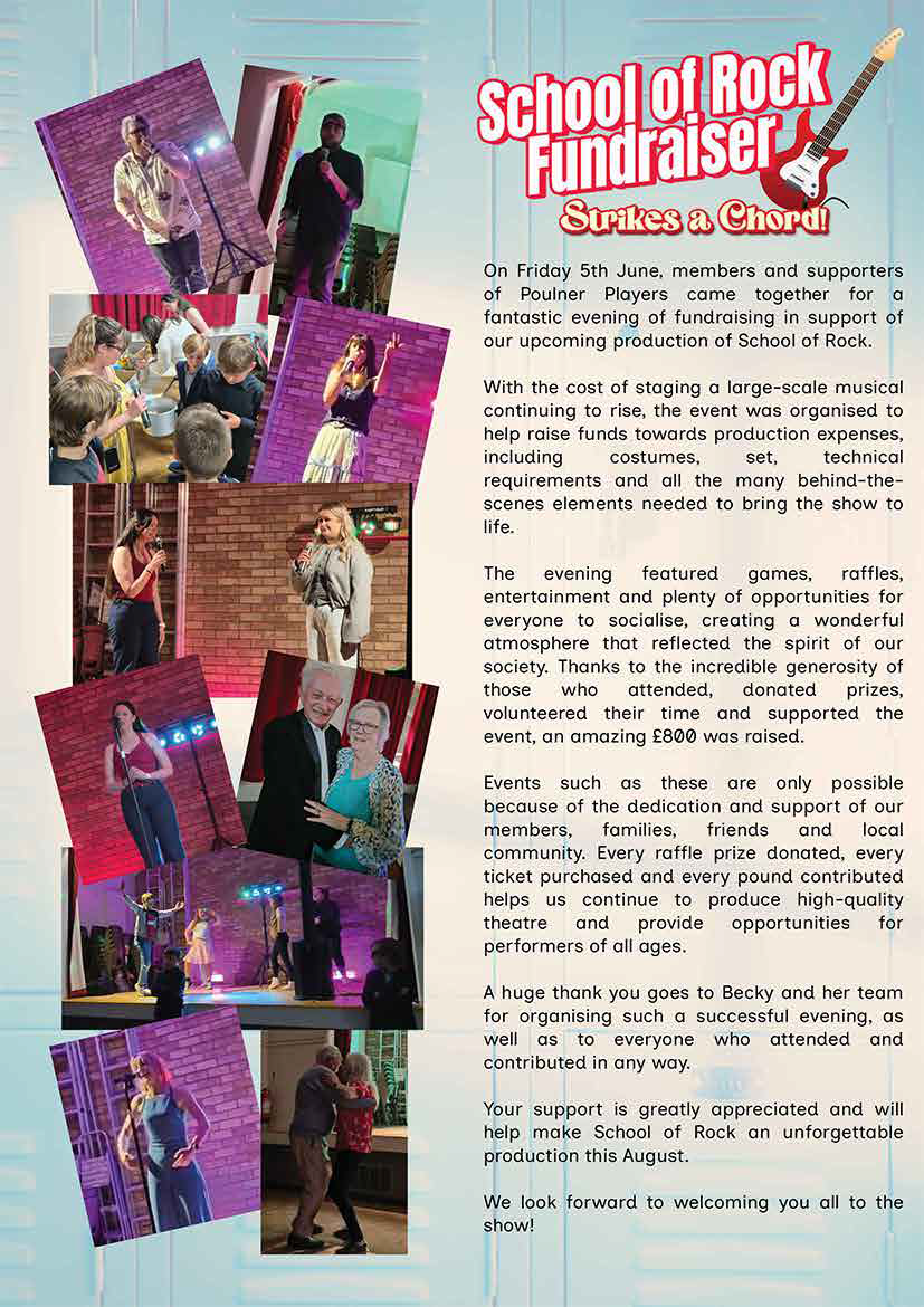 School of Rock Fundraiser

Strikes a Chord!

On Friday 5th June, members and supporters of Poulner Players came together for a fantastic evening of fundraising in support of our upcoming production of School of Rock.

With the cost of staging a large-scale musical continuing to rise, the event was organised to help raise funds towards production expenses, including costumes, set, technical requirements and all the many behind-the-scenes elements needed to bring the show to life.

The evening featured games, raffles, entertainment and plenty of opportunities for everyone to socialise, creating a wonderful atmosphere that reflected the spirit of our society. Thanks to the incredible generosity of those who attended, donated prizes, volunteered their time and supported the event, an amazing £800 was raised.

Events such as these are only possible because of the dedication and support of our members, families, friends and local community. Every raffle prize donated, every ticket purchased and every pound contributed helps us continue to produce high-quality theatre and provide opportunities for performers of all ages.

A huge thank you goes to Becky and her team for organising such a successful evening, as well as to everyone who attended and contributed in any way.

Your support is greatly appreciated and will help make School of Rock an unforgettable production this August.

We look forward to welcoming you all to the show!